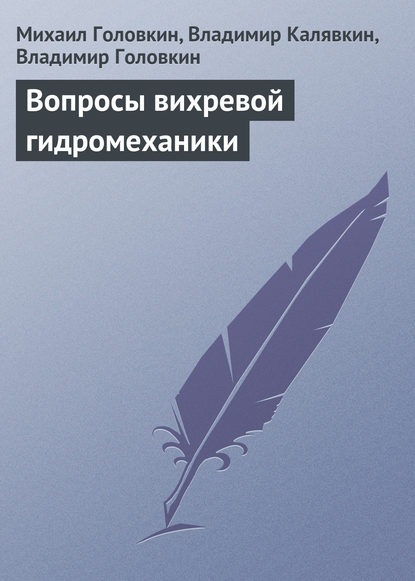 Михаил Головкин, Владимир Калявкин, Владимир Головкин

Вопросы вихревой гидромеханики